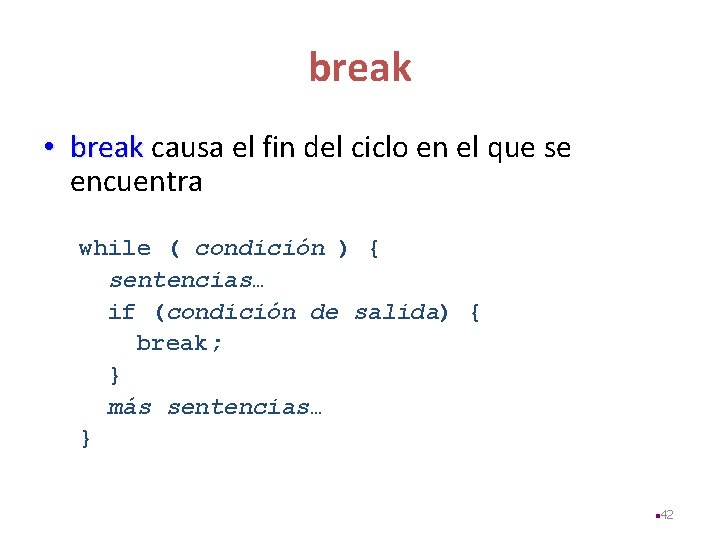 break

• break causa el fin del ciclo en el que se encuentra

while ( condición ) {
  sentencias…
  if (condición de salida) {
    break;
  }
  más sentencias…
}

42